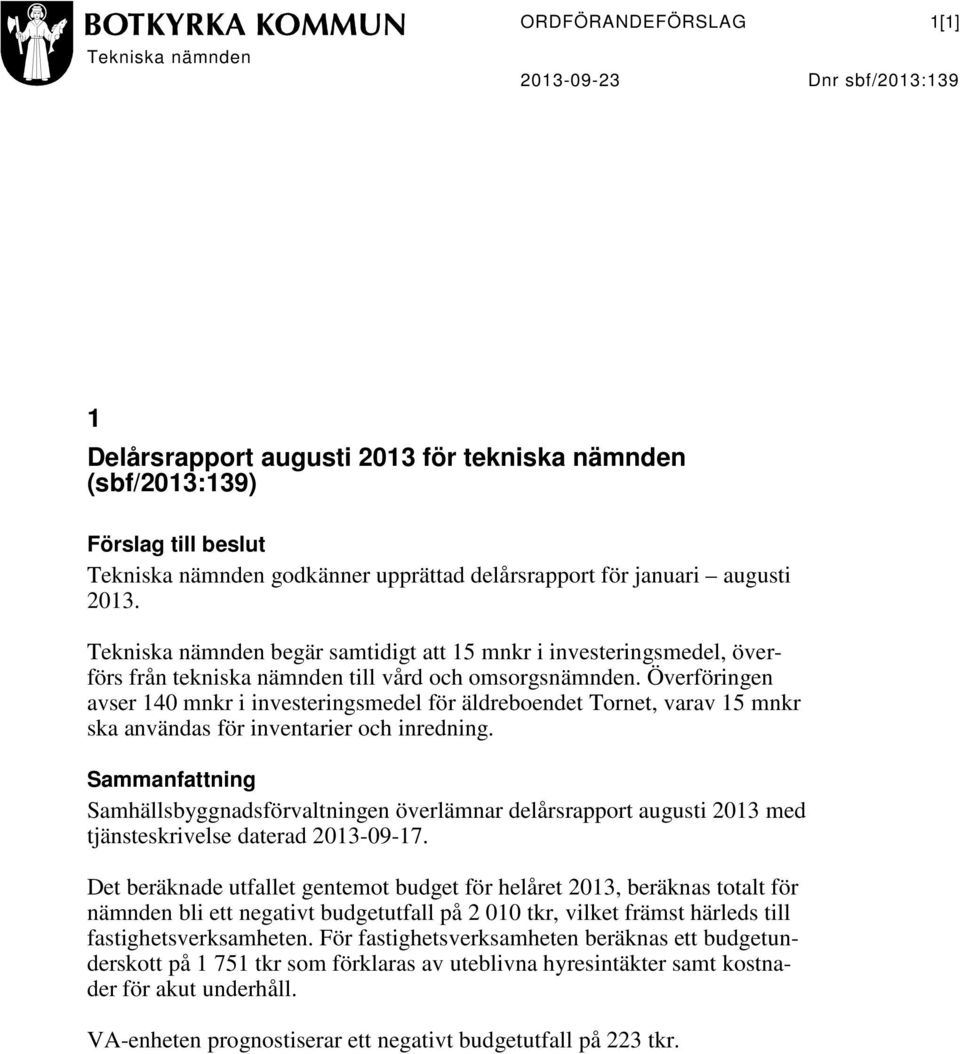 BOTKYRKA KOMMUN
Tekniska nämnden

ORDFÖRANDEFÖRSLAG 1[1]

2013-09-23 Dnr sbf/2013:139

1
Delårsrapport augusti 2013 för tekniska nämnden (sbf/2013:139)

Förslag till beslut
Tekniska nämnden godkänner upprättad delårsrapport för januari – augusti 2013.

Tekniska nämnden begär samtidigt att 15 mnkr i investeringsmedel, överförs från tekniska nämnden till vård och omsorgsnämnden. Överföringen avser 140 mnkr i investeringsmedel för äldreboendet Tornet, varav 15 mnkr ska användas för inventarier och inredning.

Sammanfattning
Samhällsbyggnadsförvaltningen överlämnar delårsrapport augusti 2013 med tjänsteskrivelse daterad 2013-09-17.

Det beräknade utfallet gentemot budget för helåret 2013, beräknas totalt för nämnden bli ett negativt budgetutfall på 2 010 tkr, vilket främst härleds till fastighetsverksamheten. För fastighetsverksamheten beräknas ett budgetunderskott på 1 751 tkr som förklaras av uteblivna hyresintäkter samt kostnader för akut underhåll.

VA-enheten prognostiserar ett negativt budgetutfall på 223 tkr.